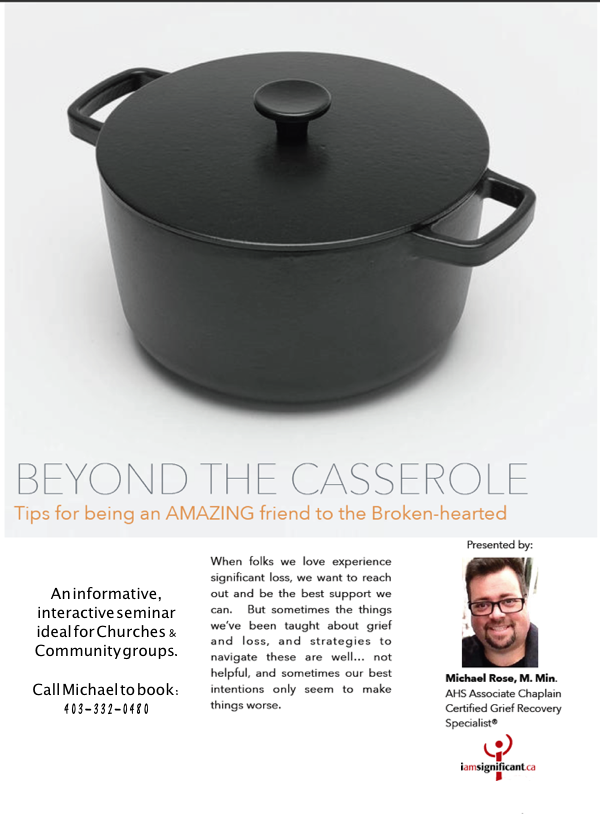 BEYOND THE CASSEROLE

Tips for being an AMAZING friend to the Broken-hearted

An informative, interactive seminar ideal for Churches & Community groups.

Call Michael to book: 403-332-0480

When folks we love experience significant loss, we want to reach out and be the best support we can. But sometimes the things we've been taught about grief and loss, and strategies to navigate these are well... not helpful, and sometimes our best intentions only seem to make things worse.

Presented by:

Michael Rose, M. Min.
AHS Associate Chaplain
Certified Grief Recovery Specialist®

iamsignificant.ca